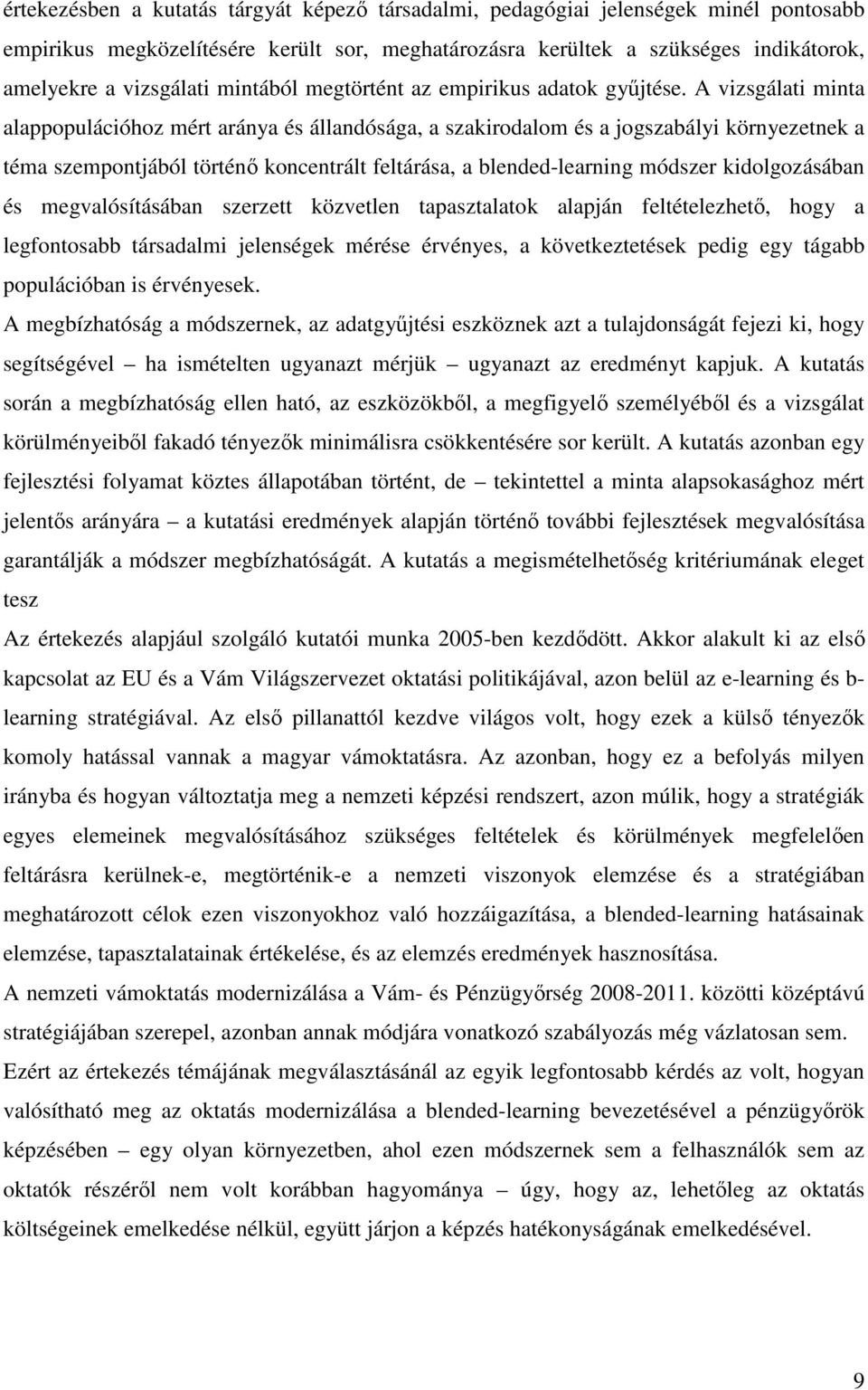 értekezésben a kutatás tárgyát képező társadalmi, pedagógiai jelenségek minél pontosabb empirikus megközelítésére került sor, meghatározásra kerültek a szükséges indikátorok, amelyekre a vizsgálati mintából megtörtént az empirikus adatok gyűjtése. A vizsgálati minta alappopulációhoz mért aránya és állandósága, a szakirodalom és a jogszabályi környezetnek a téma szempontjából történő koncentrált feltárása, a blended-learning módszer kidolgozásában és megvalósításában szerzett közvetlen tapasztalatok alapján feltételezhető, hogy a legfontosabb társadalmi jelenségek mérése érvényes, a következtetések pedig egy tágabb populációban is érvényesek.

A megbízhatóság a módszernek, az adatgyűjtési eszköznek azt a tulajdonságát fejezi ki, hogy segítségével – ha ismételten ugyanazt mérjük – ugyanazt az eredményt kapjuk. A kutatás során a megbízhatóság ellen ható, az eszközökből, a megfigyelő személyéből és a vizsgálat körülményeiből fakadó tényezők minimálisra csökkentésére sor került. A kutatás azonban egy fejlesztési folyamat köztes állapotában történt, de – tekintettel a minta alapsokasághoz mért jelentős arányára – a kutatási eredmények alapján történő további fejlesztések megvalósítása garantálják a módszer megbízhatóságát. A kutatás a megismételhetőség kritériumának eleget tesz

Az értekezés alapjául szolgáló kutatói munka 2005-ben kezdődött. Akkor alakult ki az első kapcsolat az EU és a Vám Világszervezet oktatási politikájával, azon belül az e-learning és b-learning stratégiával. Az első pillanattól kezdve világos volt, hogy ezek a külső tényezők komoly hatással vannak a magyar vámoktatásra. Az azonban, hogy ez a befolyás milyen irányba és hogyan változtatja meg a nemzeti képzési rendszert, azon múlik, hogy a stratégiák egyes elemeinek megvalósításához szükséges feltételek és körülmények megfelelően feltárásra kerülnek-e, megtörténik-e a nemzeti viszonyok elemzése és a stratégiában meghatározott célok ezen viszonyokhoz való hozzáigazítása, a blended-learning hatásainak elemzése, tapasztalatainak értékelése, és az elemzés eredmények hasznosítása.

A nemzeti vámoktatás modernizálása a Vám- és Pénzügyőrség 2008-2011. közötti középtávú stratégiájában szerepel, azonban annak módjára vonatkozó szabályozás még vázlatosan sem.

Ezért az értekezés témájának megválasztásánál az egyik legfontosabb kérdés az volt, hogyan valósítható meg az oktatás modernizálása a blended-learning bevezetésével a pénzügyőrök képzésében – egy olyan környezetben, ahol ezen módszernek sem a felhasználók sem az oktatók részéről nem volt korábban hagyománya – úgy, hogy az, lehetőleg az oktatás költségeinek emelkedése nélkül, együtt járjon a képzés hatékonyságának emelkedésével.

9